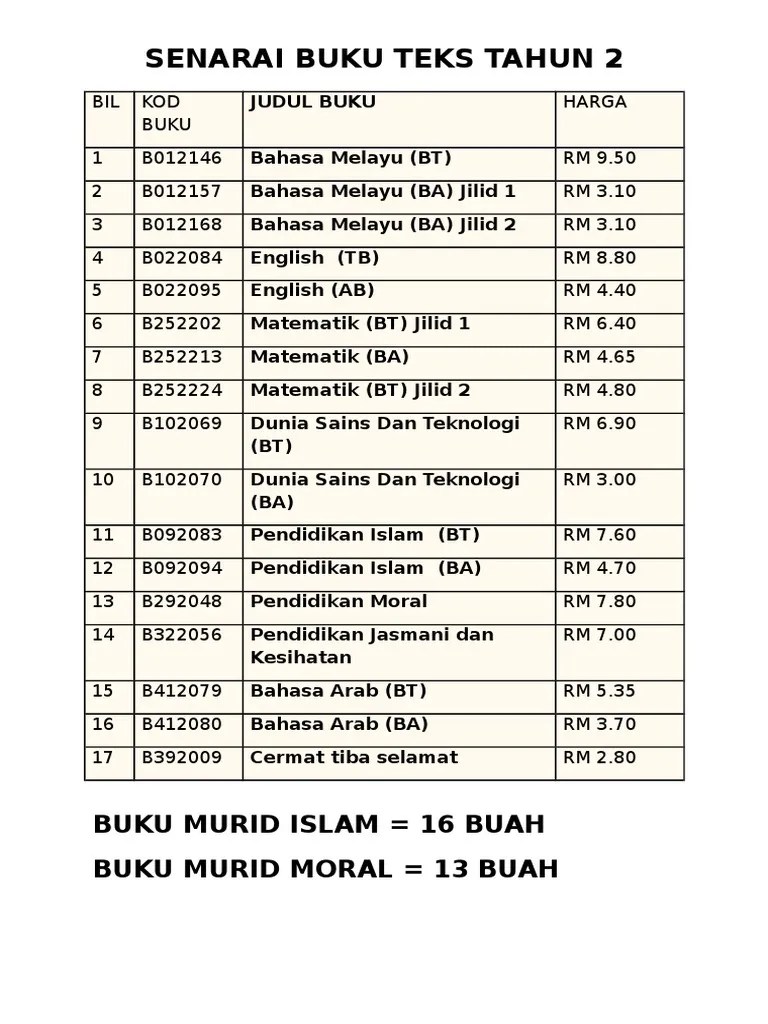 SENARAI BUKU TEKS TAHUN 2

| BIL | KOD BUKU | JUDUL BUKU | HARGA |
|---|---|---|---|
| 1 | B012146 | Bahasa Melayu (BT) | RM 9.50 |
| 2 | B012157 | Bahasa Melayu (BA) Jilid 1 | RM 3.10 |
| 3 | B012168 | Bahasa Melayu (BA) Jilid 2 | RM 3.10 |
| 4 | B022084 | English (TB) | RM 8.80 |
| 5 | B022095 | English (AB) | RM 4.40 |
| 6 | B252202 | Matematik (BT) Jilid 1 | RM 6.40 |
| 7 | B252213 | Matematik (BA) | RM 4.65 |
| 8 | B252224 | Matematik (BT) Jilid 2 | RM 4.80 |
| 9 | B102069 | Dunia Sains Dan Teknologi (BT) | RM 6.90 |
| 10 | B102070 | Dunia Sains Dan Teknologi (BA) | RM 3.00 |
| 11 | B092083 | Pendidikan Islam (BT) | RM 7.60 |
| 12 | B092094 | Pendidikan Islam (BA) | RM 4.70 |
| 13 | B292048 | Pendidikan Moral | RM 7.80 |
| 14 | B322056 | Pendidikan Jasmani dan Kesihatan | RM 7.00 |
| 15 | B412079 | Bahasa Arab (BT) | RM 5.35 |
| 16 | B412080 | Bahasa Arab (BA) | RM 3.70 |
| 17 | B392009 | Cermat tiba selamat | RM 2.80 |

BUKU MURID ISLAM = 16 BUAH

BUKU MURID MORAL = 13 BUAH